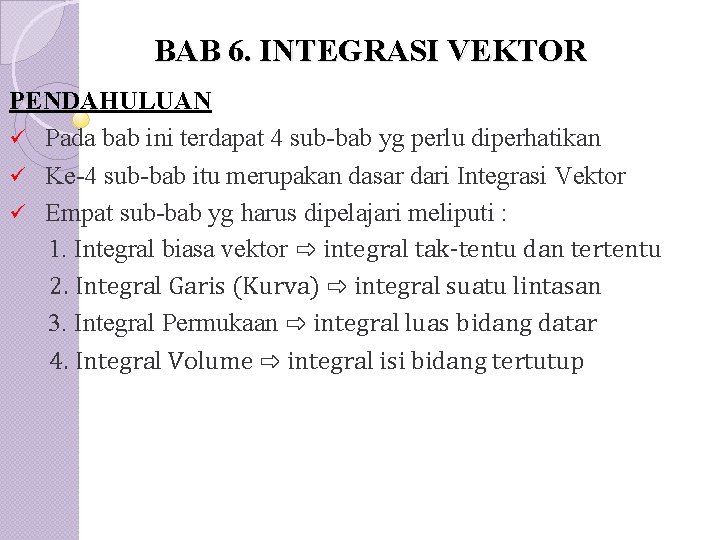 BAB 6. INTEGRASI VEKTOR

PENDAHULUAN

✓ Pada bab ini terdapat 4 sub-bab yg perlu diperhatikan

✓ Ke-4 sub-bab itu merupakan dasar dari Integrasi Vektor

✓ Empat sub-bab yg harus dipelajari meliputi :

1. Integral biasa vektor ⇨ integral tak-tentu dan tertentu
2. Integral Garis (Kurva) ⇨ integral suatu lintasan
3. Integral Permukaan ⇨ integral luas bidang datar
4. Integral Volume ⇨ integral isi bidang tertutup